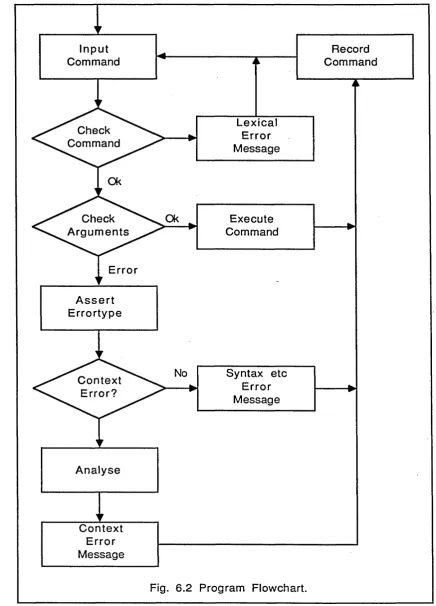 Input Command

Record Command

Check Command

Lexical Error Message

Ok

Check Arguments

Ok

Execute Command

Error

Assert Errortype

Context Error?

No

Syntax etc Error Message

Analyse

Context Error Message

Fig. 6.2 Program Flowchart.